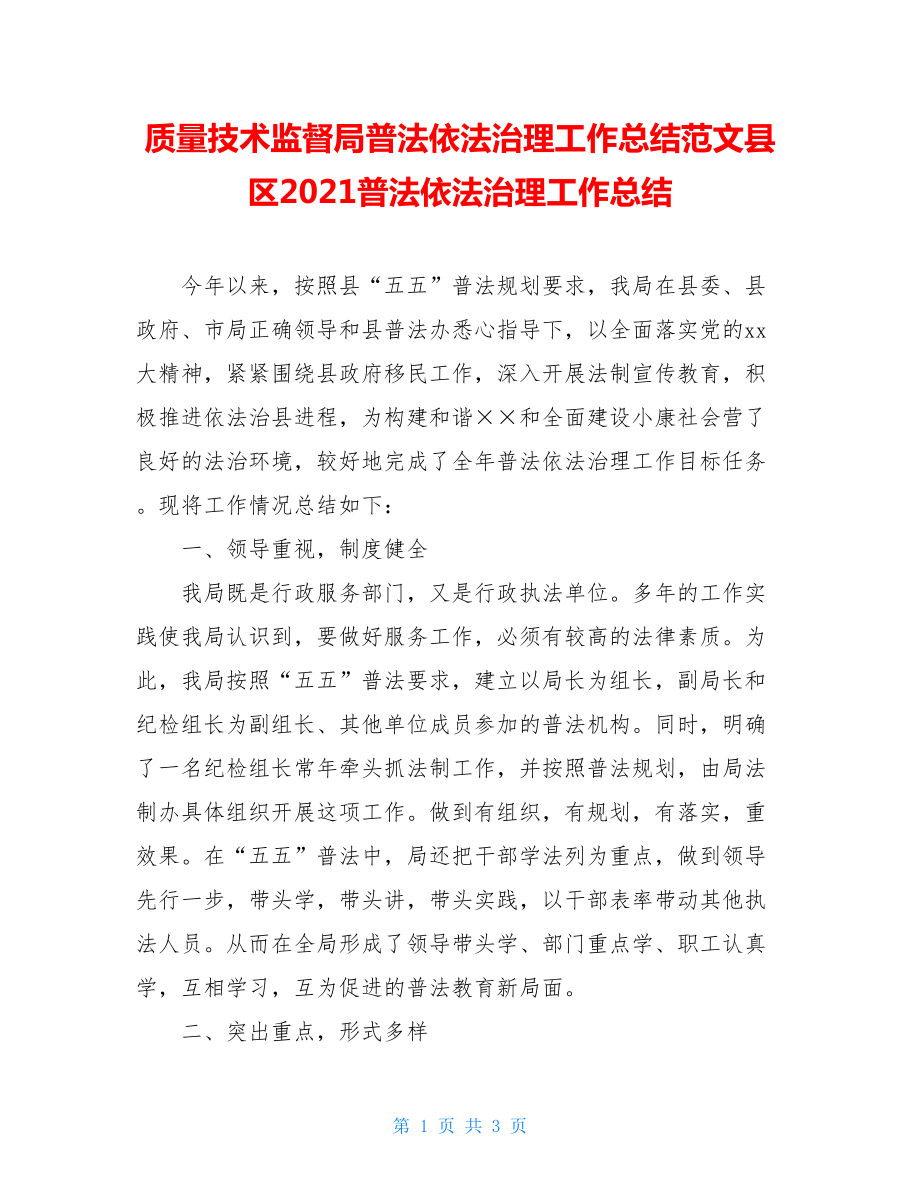 质量技术监督局普法依法治理工作总结范文县区2021普法依法治理工作总结

今年以来，按照县“五五”普法规划要求，我局在县委、县政府、市局正确领导和县普法办悉心指导下，以全面落实党的xx大精神，紧紧围绕县政府移民工作，深入开展法制宣传教育，积极推进依法治县进程，为构建和谐××和全面建设小康社会营了良好的法治环境，较好地完成了全年普法依法治理工作目标任务。现将工作情况总结如下：

一、领导重视，制度健全

我局既是行政服务部门，又是行政执法单位。多年的工作实践使我局认识到，要做好服务工作，必须有较高的法律素质。为此，我局按照“五五”普法要求，建立以局长为组长，副局长和纪检组长为副组长、其他单位成员参加的普法机构。同时，明确了一名纪检组长常年牵头抓法制工作，并按照普法规划，由局法制办具体组织开展这项工作。做到有组织，有规划，有落实，重效果。在“五五”普法中，局还把干部学法列为重点，做到领导先行一步，带头学，带头讲，带头实践，以干部表率带动其他执法人员。从而在全局形成了领导带头学、部门重点学、职工认真学，互相学习，互为促进的普法教育新局面。

二、突出重点，形式多样

第 1 页 共 3 页